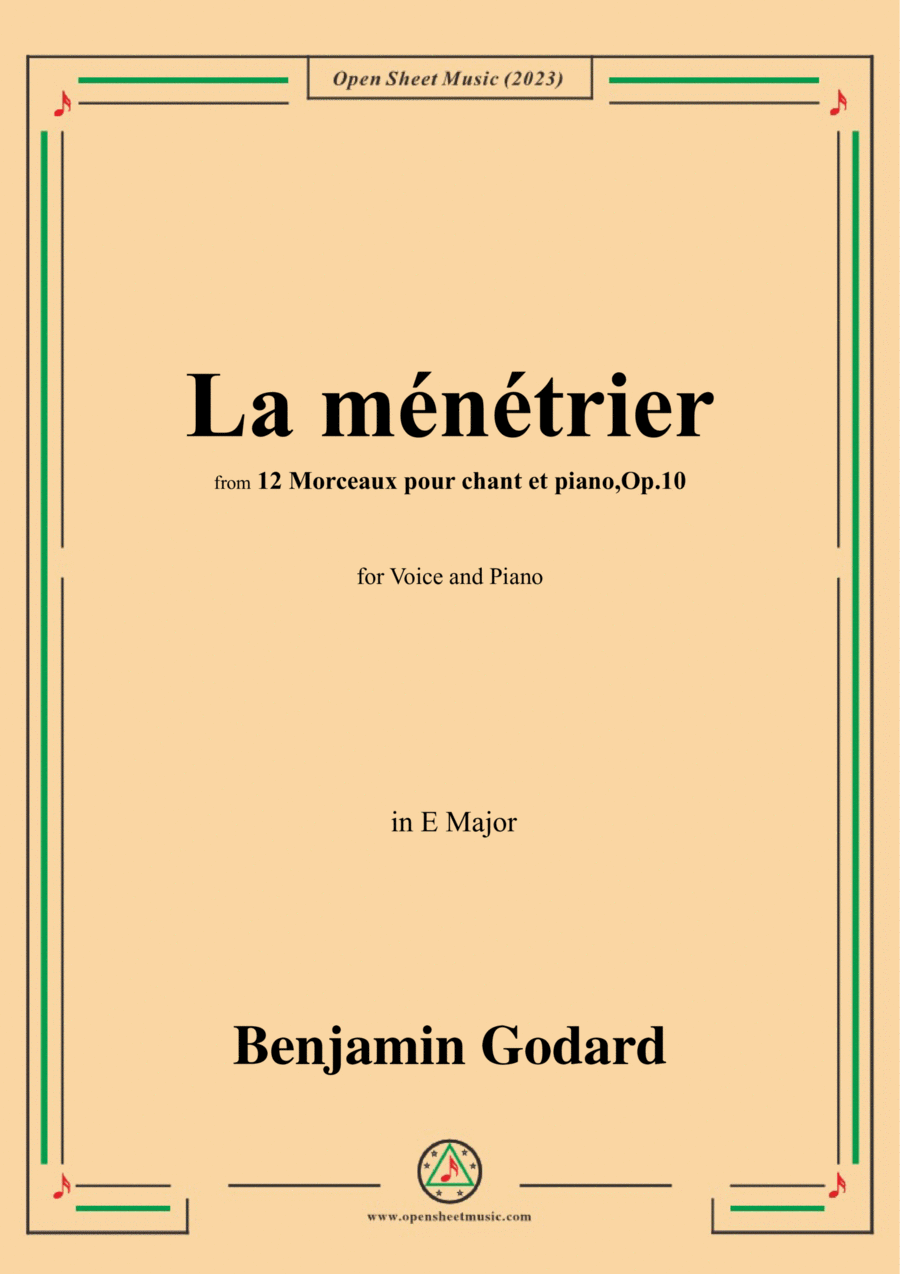 Open Sheet Music (2023)

La ménétrier

from 12 Morceaux pour chant et piano,Op.10

for Voice and Piano

in E Major

Benjamin Godard

www.opensheetmusic.com